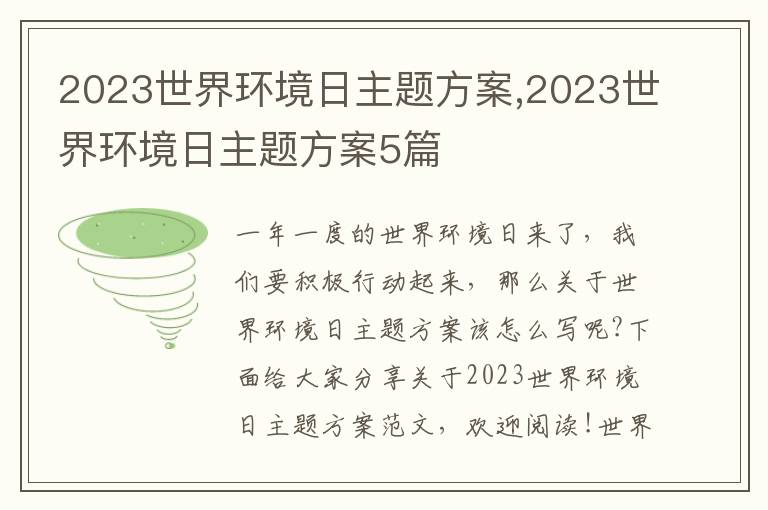 2023世界环境日主题方案,2023世界环境日主题方案5篇

一年一度的世界环境日来了，我们要积极行动起来，那么关于世界环境日主题方案该怎么写呢?下面给大家分享关于2023世界环境日主题方案范文，欢迎阅读!世界